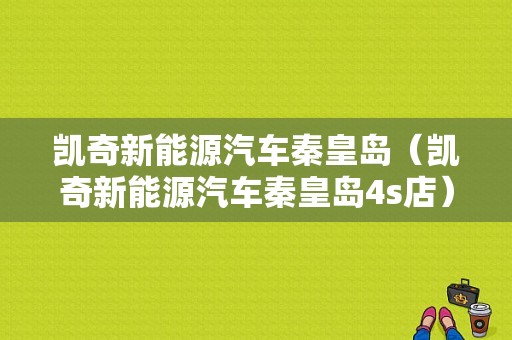 凯奇新能源汽车秦皇岛（凯奇新能源汽车秦皇岛4s店）